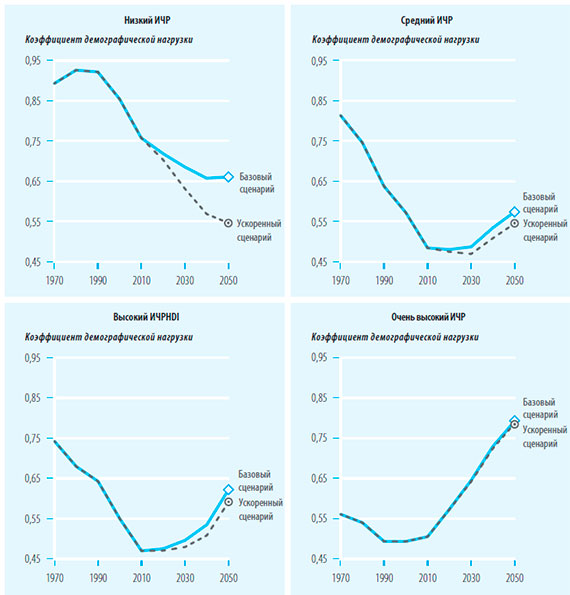 Низкий ИЧР

Коэффициент демографической нагрузки

0,95
0,85
0,75
0,65
0,55
0,45

1970 1990 2010 2030 2050

Базовый сценарий

Ускоренный сценарий

Средний ИЧР

Коэффициент демографической нагрузки

0,95
0,85
0,75
0,65
0,55
0,45

1970 1990 2010 2030 2050

Базовый сценарий

Ускоренный сценарий

Высокий ИЧРHDI

Коэффициент демографической нагрузки

0,95
0,85
0,75
0,65
0,55
0,45

1970 1990 2010 2030 2050

Базовый сценарий

Ускоренный сценарий

Очень высокий ИЧР

Коэффициент демографической нагрузки

0,95
0,85
0,75
0,65
0,55
0,45

1970 1990 2010 2030 2050

Базовый сценарий

Ускоренный сценарий